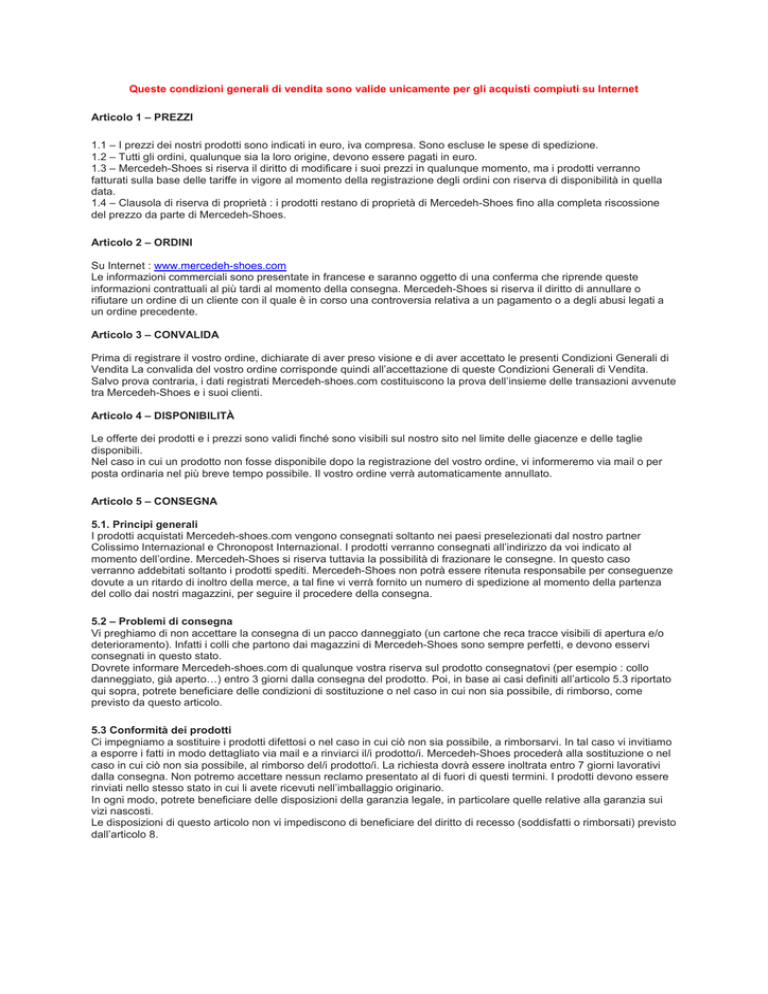 Queste condizioni generali di vendita sono valide unicamente per gli acquisti compiuti su Internet

Articolo 1 – PREZZI

1.1 – I prezzi dei nostri prodotti sono indicati in euro, iva compresa. Sono escluse le spese di spedizione.
1.2 – Tutti gli ordini, qualunque sia la loro origine, devono essere pagati in euro.
1.3 – Mercedeh-Shoes si riserva il diritto di modificare i suoi prezzi in qualunque momento, ma i prodotti verranno fatturati sulla base delle tariffe in vigore al momento della registrazione degli ordini con riserva di disponibilità in quella data.
1.4 – Clausola di riserva di proprietà : i prodotti restano di proprietà di Mercedeh-Shoes fino alla completa riscossione del prezzo da parte di Mercedeh-Shoes.

Articolo 2 – ORDINI

Su Internet : www.mercedeh-shoes.com
Le informazioni commerciali sono presentate in francese e saranno oggetto di una conferma che riprende queste informazioni contrattuali al più tardi al momento della consegna. Mercedeh-Shoes si riserva il diritto di annullare o rifiutare un ordine di un cliente con il quale è in corso una controversia relativa a un pagamento o a degli abusi legati a un ordine precedente.

Articolo 3 – CONVALIDA

Prima di registrare il vostro ordine, dichiarate di aver preso visione e di aver accettato le presenti Condizioni Generali di Vendita La convalida del vostro ordine corrisponde quindi all'accettazione di queste Condizioni Generali di Vendita. Salvo prova contraria, i dati registrati Mercedeh-shoes.com costituiscono la prova dell'insieme delle transazioni avvenute tra Mercedeh-Shoes e i suoi clienti.

Articolo 4 – DISPONIBILITÀ

Le offerte dei prodotti e i prezzi sono validi finché sono visibili sul nostro sito nel limite delle giacenze e delle taglie disponibili.
Nel caso in cui un prodotto non fosse disponibile dopo la registrazione del vostro ordine, vi informeremo via mail o per posta ordinaria nel più breve tempo possibile. Il vostro ordine verrà automaticamente annullato.

Articolo 5 – CONSEGNA

5.1. Principi generali
I prodotti acquistati Mercedeh-shoes.com vengono consegnati soltanto nei paesi preselezionati dal nostro partner Colissimo Internazional e Chronopost Internazional. I prodotti verranno consegnati all'indirizzo da voi indicato al momento dell'ordine. Mercedeh-Shoes si riserva tuttavia la possibilità di frazionare le consegne. In questo caso verranno addebitati soltanto i prodotti spediti. Mercedeh-Shoes non potrà essere ritenuta responsabile per conseguenze dovute a un ritardo di inoltro della merce, a tal fine vi verrà fornito un numero di spedizione al momento della partenza del collo dai nostri magazzini, per seguire il procedere della consegna.

5.2 – Problemi di consegna
Vi preghiamo di non accettare la consegna di un pacco danneggiato (un cartone che reca tracce visibili di apertura e/o deterioramento). Infatti i colli che partono dai magazzini di Mercedeh-Shoes sono sempre perfetti, e devono esservi consegnati in questo stato.
Dovrete informare Mercedeh-shoes.com di qualunque vostra riserva sul prodotto consegnatovi (per esempio : collo danneggiato, già aperto…) entro 3 giorni dalla consegna del prodotto. Poi, in base ai casi definiti all'articolo 5.3 riportato qui sopra, potrete beneficiare delle condizioni di sostituzione o nel caso in cui non sia possibile, di rimborso, come previsto da questo articolo.

5.3 Conformità dei prodotti
Ci impegniamo a sostituire i prodotti difettosi o nel caso in cui ciò non sia possibile, a rimborsarvi. In tal caso vi invitiamo a esporre i fatti in modo dettagliato via mail e a rinviarci il/i prodotto/i. Mercedeh-Shoes procederà alla sostituzione o nel caso in cui ciò non sia possibile, al rimborso del/i prodotto/i. La richiesta dovrà essere inoltrata entro 7 giorni lavorativi dalla consegna. Non potremo accettare nessun reclamo presentato al di fuori di questi termini. I prodotti devono essere rinviati nello stesso stato in cui li avete ricevuti nell'imballaggio originario.
In ogni modo, potrete beneficiare delle disposizioni della garanzia legale, in particolare quelle relative alla garanzia sui vizi nascosti.
Le disposizioni di questo articolo non vi impediscono di beneficiare del diritto di recesso (soddisfatti o rimborsati) previsto dall'articolo 8.